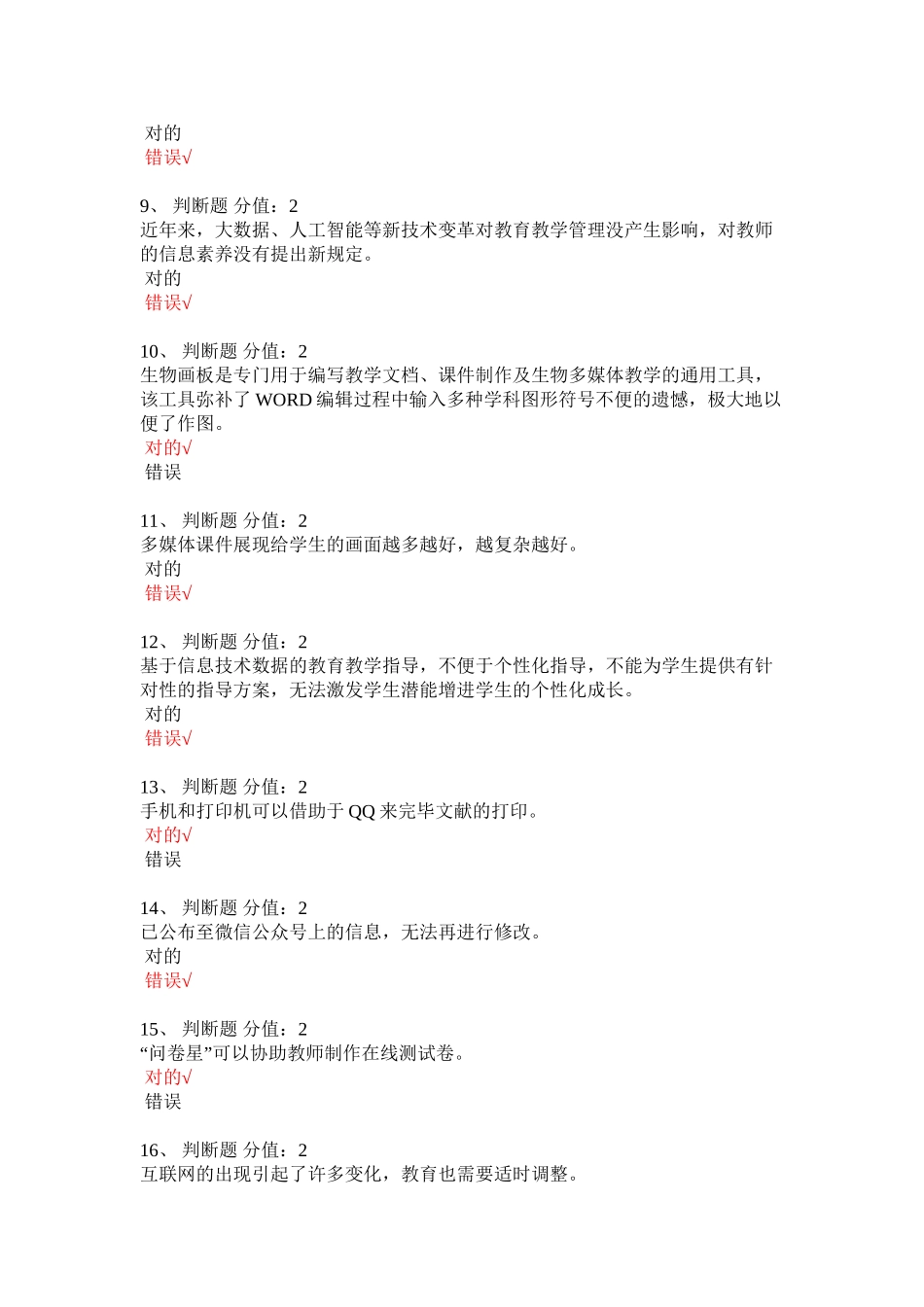 对的
错误√

9、 判断题 分值：2
近年来，大数据、人工智能等新技术变革对教育教学管理没产生影响，对教师的信息素养没有提出新规定。
对的
错误√

10、 判断题 分值：2
生物画板是专门用于编写教学文档、课件制作及生物多媒体教学的通用工具，该工具弥补了 WORD 编辑过程中输入多种学科图形符号不便的遗憾，极大地以便了作图。
对的√
错误

11、 判断题 分值：2
多媒体课件展现给学生的画面越多越好，越复杂越好。
对的
错误√

12、 判断题 分值：2
基于信息技术数据的教育教学指导，不便于个性化指导，不能为学生提供有针对性的指导方案，无法激发学生潜能增进学生的个性化成长。
对的
错误√

13、 判断题 分值：2
手机和打印机可以借助于 QQ 来完毕文献的打印。
对的√
错误

14、 判断题 分值：2
已公布至微信公众号上的信息，无法再进行修改。
对的
错误√

15、 判断题 分值：2
“问卷星”可以协助教师制作在线测试卷。
对的√
错误

16、 判断题 分值：2
互联网的出现引起了许多变化，教育也需要适时调整。